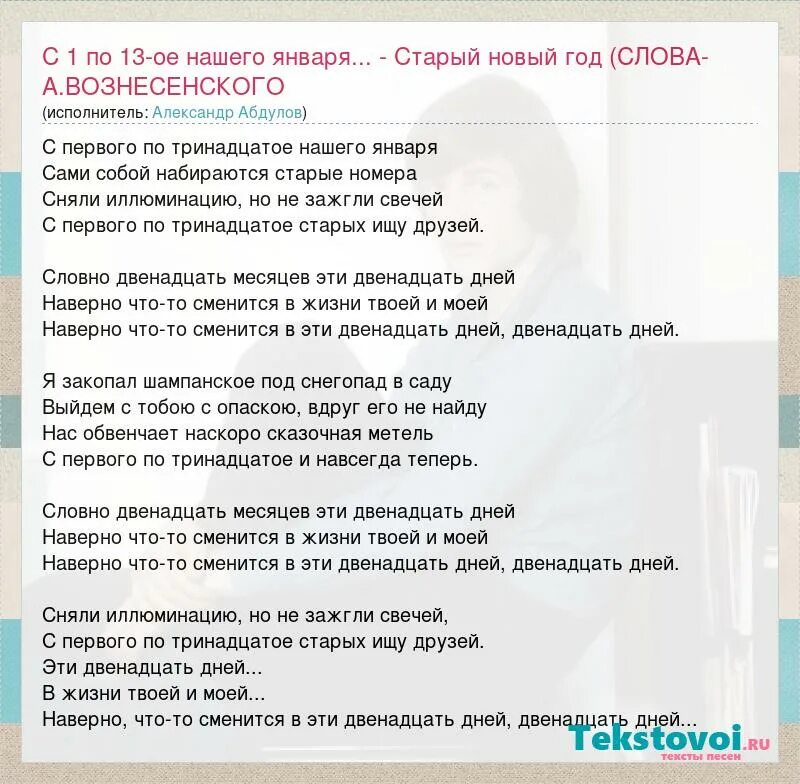 С 1 по 13-ое нашего января... - Старый новый год (СЛОВА-А.ВОЗНЕСЕНСКОГО
(исполнитель: Александр Абдулов)

С первого по тринадцатое нашего января
Сами собой набираются старые номера
Сняли иллюминацию, но не зажгли свечей
С первого по тринадцатое старых ищу друзей.

Словно двенадцать месяцев эти двенадцать дней
Наверно что-то сменится в жизни твоей и моей
Наверно что-то сменится в эти двенадцать дней, двенадцать дней.

Я закопал шампанское под снегопад в саду
Выйдем с тобою с опаскою, вдруг его не найду
Нас обвенчает наскоро сказочная метель
С первого по тринадцатое и навсегда теперь.

Словно двенадцать месяцев эти двенадцать дней
Наверно что-то сменится в жизни твоей и моей
Наверно что-то сменится в эти двенадцать дней, двенадцать дней.

Сняли иллюминацию, но не зажгли свечей,
С первого по тринадцатое старых ищу друзей.
Эти двенадцать дней...
В жизни твоей и моей...
Наверно, что-то сменится в эти двенадцать дней, двенадцать дней...

Tekstovoi.RU
тексты песен